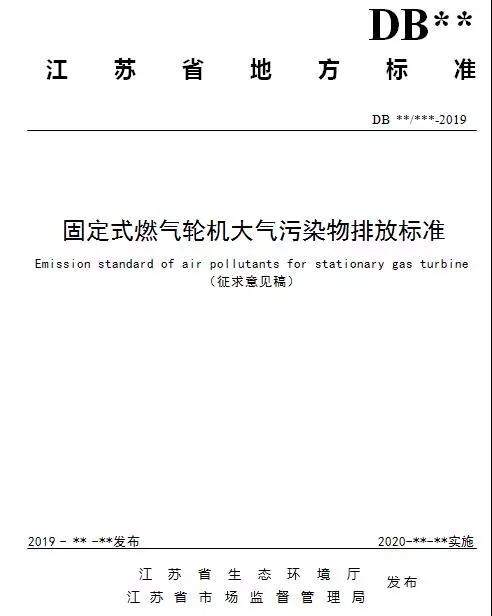 DB**

江 苏 省 地 方 标 准

DB **/***-2019

固定式燃气轮机大气污染物排放标准

Emission standard of air pollutants for stationary gas turbine

（征求意见稿）

2019 - ** -**发布

2020-**-**实施

江 苏 省 生 态 环 境 厅
江 苏 省 市 场 监 督 管 理 局
发布